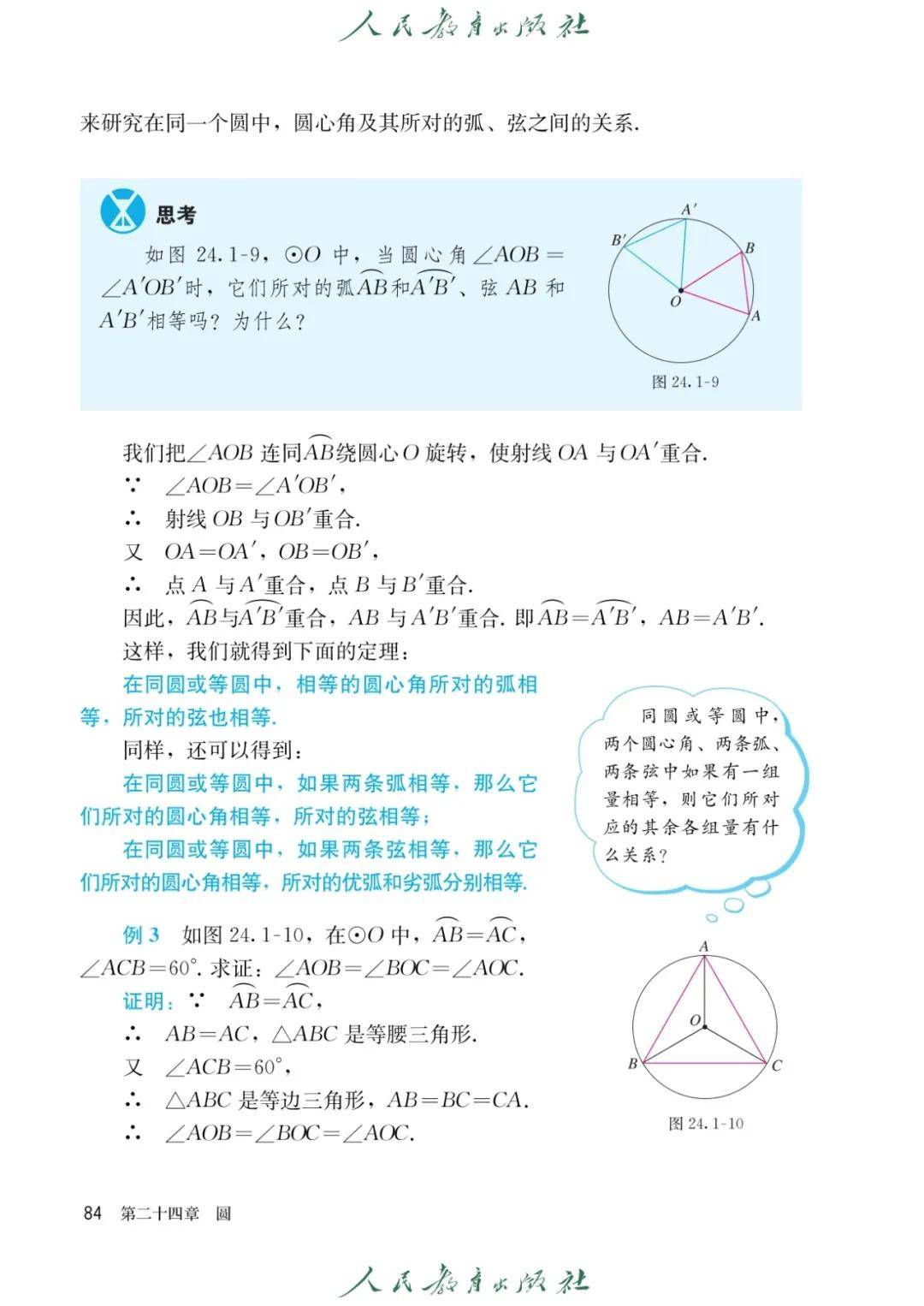 人民教育出版社

来研究在同一个圆中，圆心角及其所对的弧、弦之间的关系.

思考

如图 24.1-9，$\odot O$ 中，当圆心角 $\angle AOB = \angle A'OB'$ 时，它们所对的弧 $\overset{\frown}{AB}$ 和 $\overset{\frown}{A'B'}$、弦 $AB$ 和 $A'B'$ 相等吗？为什么？

$A'$ $B'$ $B$ $O$ $A$

图 24.1-9

我们把 $\angle AOB$ 连同 $\overset{\frown}{AB}$ 绕圆心 $O$ 旋转，使射线 $OA$ 与 $OA'$ 重合.

$\because$ $\angle AOB = \angle A'OB'$，

$\therefore$ 射线 $OB$ 与 $OB'$ 重合.

又 $OA = OA'$，$OB = OB'$，

$\therefore$ 点 $A$ 与 $A'$ 重合，点 $B$ 与 $B'$ 重合.

因此，$\overset{\frown}{AB}$ 与 $\overset{\frown}{A'B'}$ 重合，$AB$ 与 $A'B'$ 重合. 即 $\overset{\frown}{AB} = \overset{\frown}{A'B'}$，$AB = A'B'$.

这样，我们就得到下面的定理：

在同圆或等圆中，相等的圆心角所对的弧相等，所对的弦也相等.

同样，还可以得到：

在同圆或等圆中，如果两条弧相等，那么它们所对的圆心角相等，所对的弦相等；

在同圆或等圆中，如果两条弦相等，那么它们所对的圆心角相等，所对的优弧和劣弧分别相等.

同圆或等圆中，两个圆心角、两条弧、两条弦中如果有一组量相等，则它们所对应的其余各组量有什么关系？

例 3 如图 24.1-10，在 $\odot O$ 中，$\overset{\frown}{AB} = \overset{\frown}{AC}$，$\angle ACB = 60°$. 求证：$\angle AOB = \angle BOC = \angle AOC$.

证明：$\because$ $\overset{\frown}{AB} = \overset{\frown}{AC}$，

$\therefore$ $AB = AC$，$\triangle ABC$ 是等腰三角形.

又 $\angle ACB = 60°$，

$\therefore$ $\triangle ABC$ 是等边三角形，$AB = BC = CA$.

$\therefore$ $\angle AOB = \angle BOC = \angle AOC$.

$A$ $O$ $B$ $C$

图 24.1-10

84 第二十四章 圆

人民教育出版社